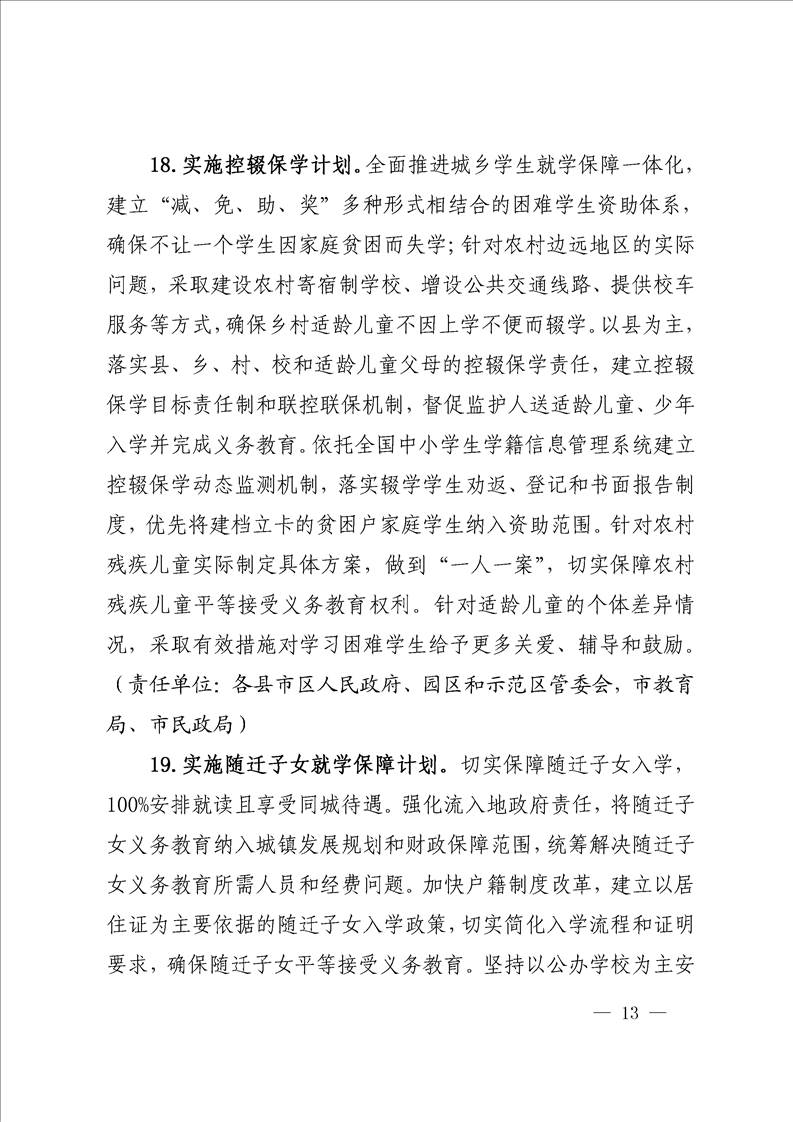 18. 实施控辍保学计划。全面推进城乡学生就学保障一体化，建立“减、免、助、奖”多种形式相结合的困难学生资助体系，确保不让一个学生因家庭贫困而失学；针对农村边远地区的实际问题，采取建设农村寄宿制学校、增设公共交通线路、提供校车服务等方式，确保乡村适龄儿童不因上学不便而辍学。以县为主，落实县、乡、村、校和适龄儿童父母的控辍保学责任，建立控辍保学目标责任制和联控联保机制，督促监护人送适龄儿童、少年入学并完成义务教育。依托全国中小学生学籍信息管理系统建立控辍保学动态监测机制，落实辍学学生劝返、登记和书面报告制度，优先将建档立卡的贫困户家庭学生纳入资助范围。针对农村残疾儿童实际制定具体方案，做到“一人一案”，切实保障农村残疾儿童平等接受义务教育权利。针对适龄儿童的个体差异情况，采取有效措施对学习困难学生给予更多关爱、辅导和鼓励。（责任单位：各县市区人民政府、园区和示范区管委会，市教育局、市民政局）

19. 实施随迁子女就学保障计划。切实保障随迁子女入学，100%安排就读且享受同城待遇。强化流入地政府责任，将随迁子女义务教育纳入城镇发展规划和财政保障范围，统筹解决随迁子女义务教育所需人员和经费问题。加快户籍制度改革，建立以居住证为主要依据的随迁子女入学政策，切实简化入学流程和证明要求，确保随迁子女平等接受义务教育。坚持以公办学校为主安

— 13 —